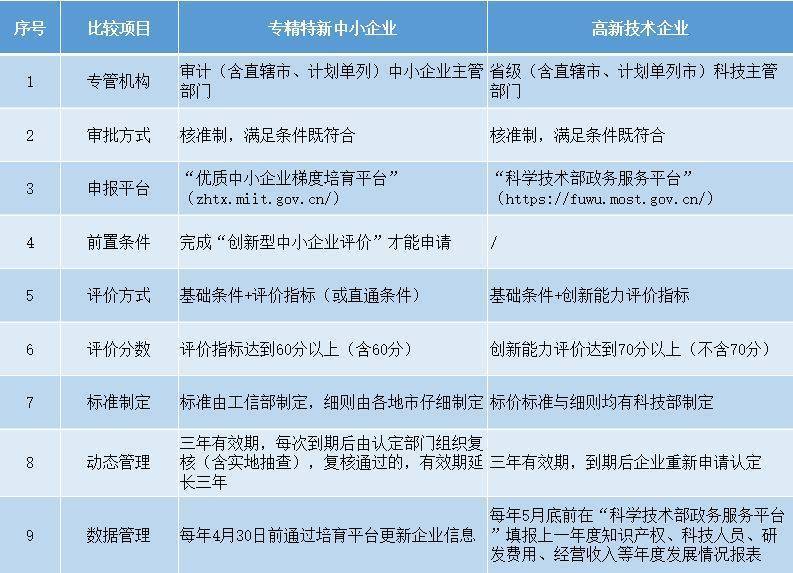 | 序号 | 比较项目 | 专精特新中小企业 | 高新技术企业 |
|---|---|---|---|
| 1 | 专管机构 | 审计（含直辖市、计划单列）中小企业主管部门 | 省级（含直辖市、计划单列市）科技主管部门 |
| 2 | 审批方式 | 核准制，满足条件既符合 | 核准制，满足条件既符合 |
| 3 | 申报平台 | “优质中小企业梯度培育平台”（zhtx.miit.gov.cn/） | “科学技术部政务服务平台”（https://fuwu.most.gov.cn/） |
| 4 | 前置条件 | 完成“创新型中小企业评价”才能申请 | / |
| 5 | 评价方式 | 基础条件+评价指标（或直通条件） | 基础条件+创新能力评价指标 |
| 6 | 评价分数 | 评价指标达到60分以上（含60分） | 创新能力评价达到70分以上（不含70分） |
| 7 | 标准制定 | 标准由工信部制定，细则由各地市仔细制定 | 标价标准与细则均有科技部制定 |
| 8 | 动态管理 | 三年有效期，每次到期后由认定部门组织复核（含实地抽查），复核通过的，有效期延长三年 | 三年有效期，到期后企业重新申请认定 |
| 9 | 数据管理 | 每年4月30日前通过培育平台更新企业信息 | 每年5月底前在“科学技术部政务服务平台”填报上一年度知识产权、科技人员、研发费用、经营收入等年度发展情况报表 |